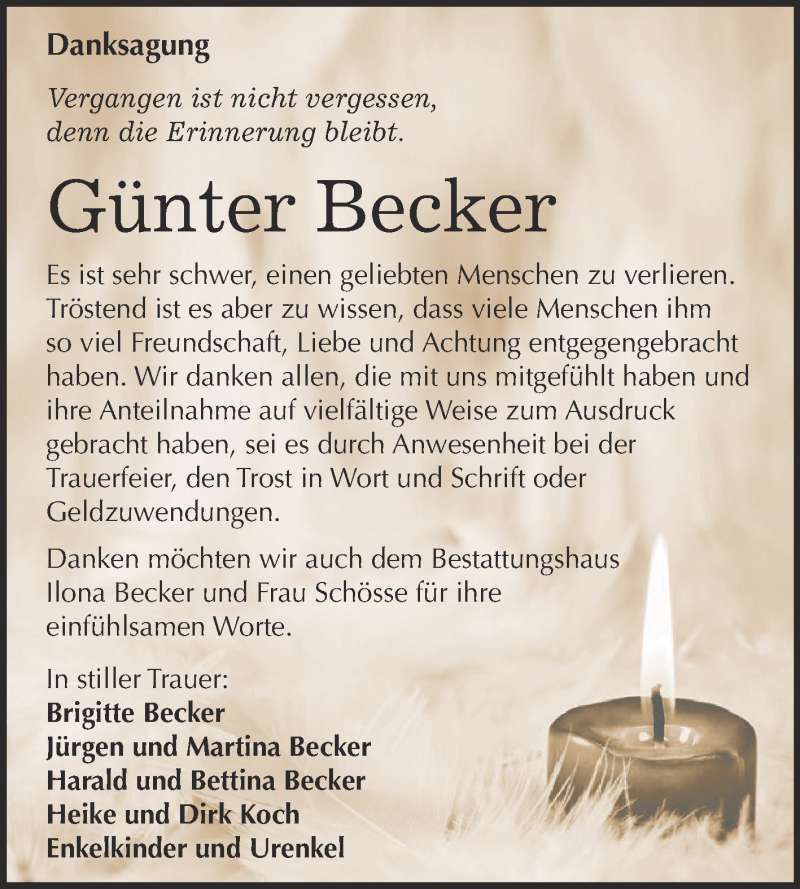 Danksagung

Vergangen ist nicht vergessen,
denn die Erinnerung bleibt.

Günter Becker

Es ist sehr schwer, einen geliebten Menschen zu verlieren. Tröstend ist es aber zu wissen, dass viele Menschen ihm so viel Freundschaft, Liebe und Achtung entgegengebracht haben. Wir danken allen, die mit uns mitgefühlt haben und ihre Anteilnahme auf vielfältige Weise zum Ausdruck gebracht haben, sei es durch Anwesenheit bei der Trauerfeier, den Trost in Wort und Schrift oder Geldzuwendungen.

Danken möchten wir auch dem Bestattungshaus Ilona Becker und Frau Schösse für ihre einfühlsamen Worte.

In stiller Trauer:
Brigitte Becker
Jürgen und Martina Becker
Harald und Bettina Becker
Heike und Dirk Koch
Enkelkinder und Urenkel